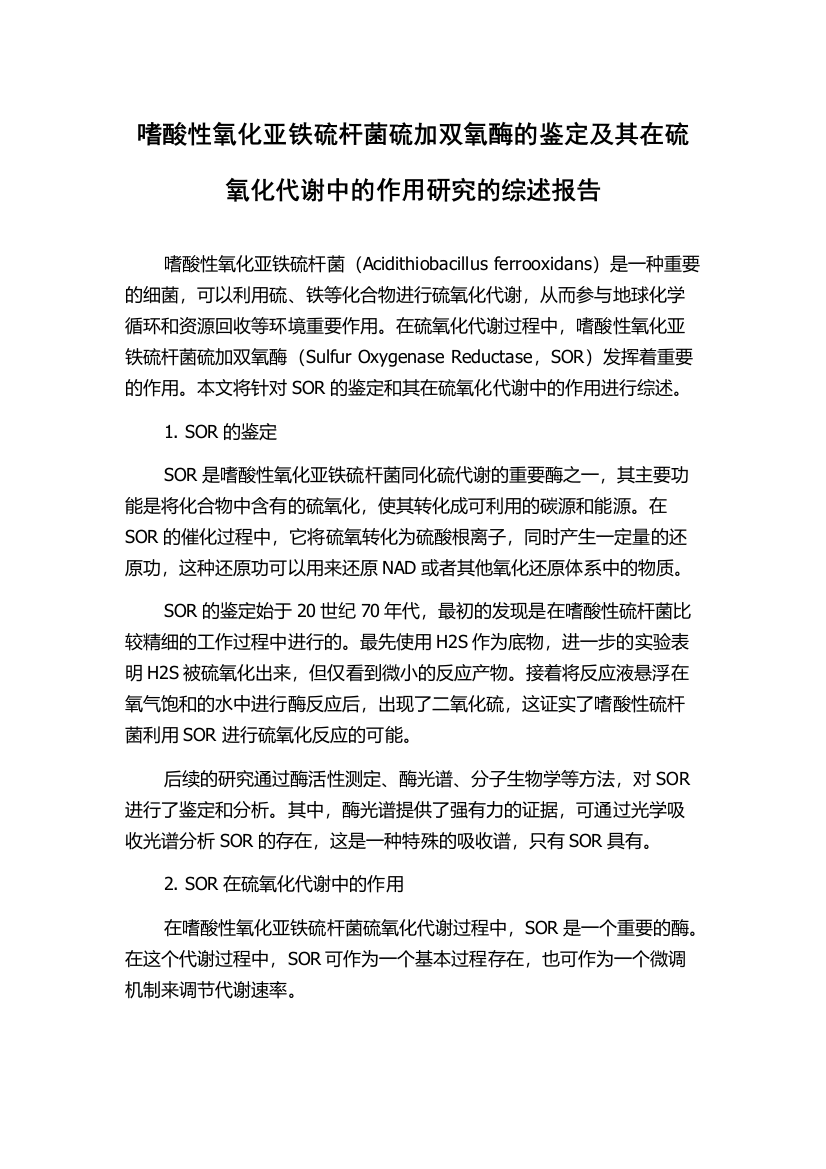 嗜酸性氧化亚铁硫杆菌硫加双氧酶的鉴定及其在硫氧化代谢中的作用研究的综述报告

嗜酸性氧化亚铁硫杆菌（Acidithiobacillus ferrooxidans）是一种重要的细菌，可以利用硫、铁等化合物进行硫氧化代谢，从而参与地球化学循环和资源回收等环境重要作用。在硫氧化代谢过程中，嗜酸性氧化亚铁硫杆菌硫加双氧酶（Sulfur Oxygenase Reductase，SOR）发挥着重要的作用。本文将针对 SOR 的鉴定和其在硫氧化代谢中的作用进行综述。

1. SOR 的鉴定

SOR 是嗜酸性氧化亚铁硫杆菌同化硫代谢的重要酶之一，其主要功能是将化合物中含有的硫氧化，使其转化成可利用的碳源和能源。在 SOR 的催化过程中，它将硫氧转化为硫酸根离子，同时产生一定量的还原功，这种还原功可以用来还原 NAD 或者其他氧化还原体系中的物质。

SOR 的鉴定始于 20 世纪 70 年代，最初的发现是在嗜酸性硫杆菌比较精细的工作过程中进行的。最先使用 H2S 作为底物，进一步的实验表明 H2S 被硫氧化出来，但仅看到微小的反应产物。接着将反应液悬浮在氧气饱和的水中进行酶反应后，出现了二氧化硫，这证实了嗜酸性硫杆菌利用 SOR 进行硫氧化反应的可能。

后续的研究通过酶活性测定、酶光谱、分子生物学等方法，对 SOR 进行了鉴定和分析。其中，酶光谱提供了强有力的证据，可通过光学吸收光谱分析 SOR 的存在，这是一种特殊的吸收谱，只有 SOR 具有。

2. SOR 在硫氧化代谢中的作用

在嗜酸性氧化亚铁硫杆菌硫氧化代谢过程中，SOR 是一个重要的酶。在这个代谢过程中，SOR 可作为一个基本过程存在，也可作为一个微调机制来调节代谢速率。